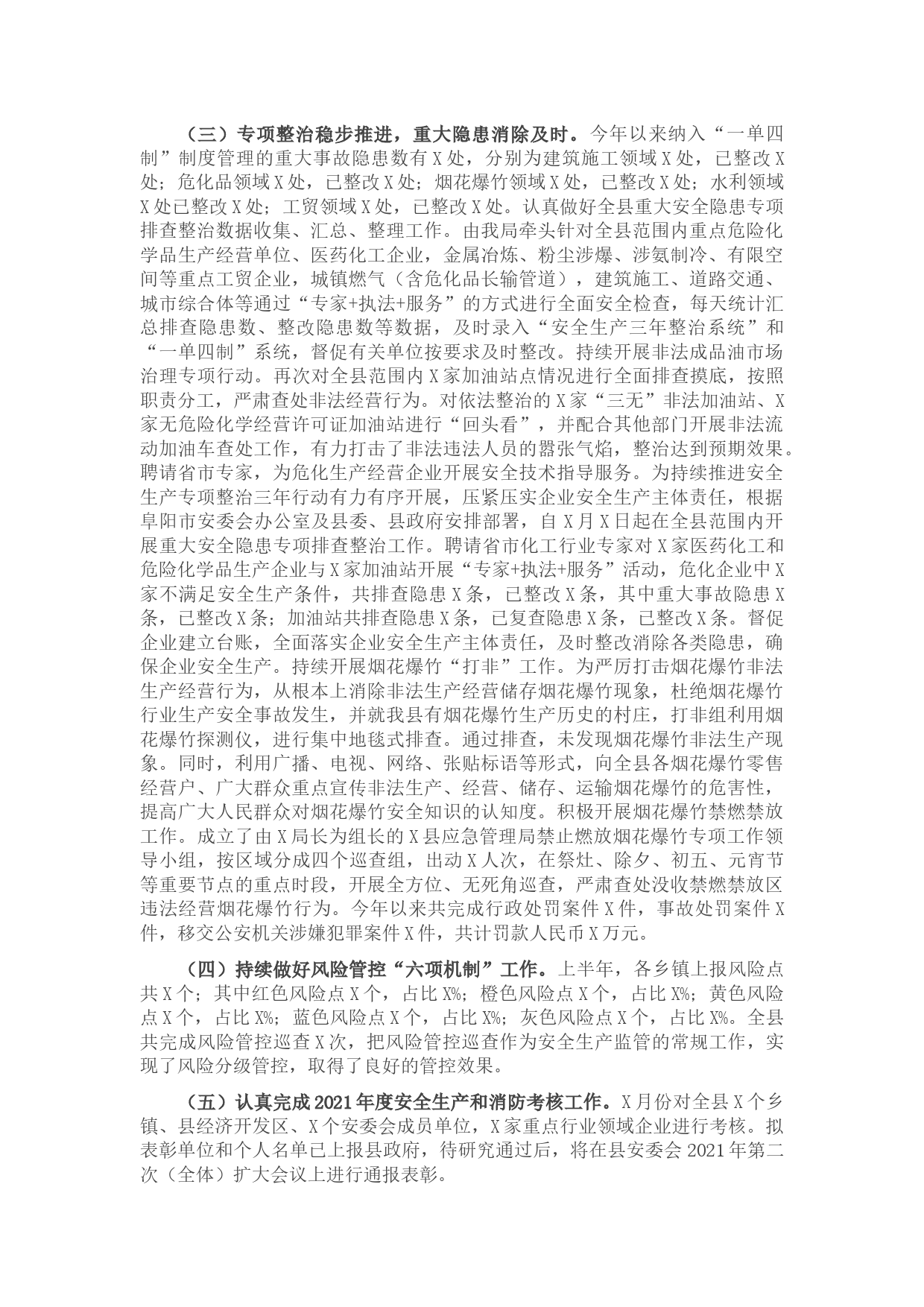 （三）专项整治稳步推进，重大隐患消除及时。今年以来纳入“一单四制”制度管理的重大事故隐患数有X处，分别为建筑施工领域X处，已整改X处；危化品领域X处，已整改X处；烟花爆竹领域X处，已整改X处；水利领域X处已整改X处；工贸领域X处，已整改X处。认真做好全县重大安全隐患专项排查整治数据收集、汇总、整理工作。由我局牵头针对全县范围内重点危险化学品生产经营单位、医药化工企业，金属冶炼、粉尘涉爆、涉氨制冷、有限空间等重点工贸企业，城镇燃气（含危化品长输管道），建筑施工、道路交通、城市综合体等通过“专家+执法+服务”的方式进行全面安全检查，每天统计汇总排查隐患数、整改隐患数等数据，及时录入“安全生产三年整治系统”和“一单四制”系统，督促有关单位按要求及时整改。持续开展非法成品油市场治理专项行动。再次对全县范围内X家加油站点情况进行全面排查摸底，按照职责分工，严肃查处非法经营行为。对依法整治的X家“三无”非法加油站、X家无危险化学经营许可证加油站进行“回头看”，并配合其他部门开展非法流动加油车查处工作，有力打击了非法违法人员的嚣张气焰，整治达到预期效果。聘请省市专家，为危化生产经营企业开展安全技术指导服务。为持续推进安全生产专项整治三年行动有力有序开展，压紧压实企业安全生产主体责任，根据阜阳市安委会办公室及县委、县政府安排部署，自X月X日起在全县范围内开展重大安全隐患专项排查整治工作。聘请省市化工行业专家对X家医药化工和危险化学品生产企业与X家加油站开展“专家+执法+服务”活动，危化企业中X家不满足安全生产条件，共排查隐患X条，已整改X条，其中重大事故隐患X条，已整改X条；加油站共排查隐患X条，已复查隐患X条，已整改X条。督促企业建立台账，全面落实企业安全生产主体责任，及时整改消除各类隐患，确保企业安全生产。持续开展烟花爆竹“打非”工作。为严厉打击烟花爆竹非法生产经营行为，从根本上消除非法生产经营储存烟花爆竹现象，杜绝烟花爆竹行业生产安全事故发生，并就我县有烟花爆竹生产历史的村庄，打非组利用烟花爆竹探测仪，进行集中地毯式排查。通过排查，未发现烟花爆竹非法生产现象。同时，利用广播、电视、网络、张贴标语等形式，向全县各烟花爆竹零售经营户、广大群众重点宣传非法生产、经营、储存、运输烟花爆竹的危害性，提高广大人民群众对烟花爆竹安全知识的认知度。积极开展烟花爆竹禁燃禁放工作。成立了由X局长为组长的X县应急管理局禁止燃放烟花爆竹专项工作领导小组，按区域分成四个巡查组，出动X人次，在祭灶、除夕、初五、元宵节等重要节点的重点时段，开展全方位、无死角巡查，严肃查处没收禁燃禁放区违法经营烟花爆竹行为。今年以来共完成行政处罚案件X件，事故处罚案件X件，移交公安机关涉嫌犯罪案件X件，共计罚款人民币X万元。

（四）持续做好风险管控“六项机制”工作。上半年，各乡镇上报风险点共X个；其中红色风险点X个，占比X%；橙色风险点X个，占比X%；黄色风险点X个，占比X%；蓝色风险点X个，占比X%；灰色风险点X个，占比X%。全县共完成风险管控巡查X次，把风险管控巡查作为安全生产监管的常规工作，实现了风险分级管控，取得了良好的管控效果。

（五）认真完成2021年度安全生产和消防考核工作。X月份对全县X个乡镇、县经济开发区、X个安委会成员单位，X家重点行业领域企业进行考核。拟表彰单位和个人名单已上报县政府，待研究通过后，将在县安委会2021年第二次（全体）扩大会议上进行通报表彰。